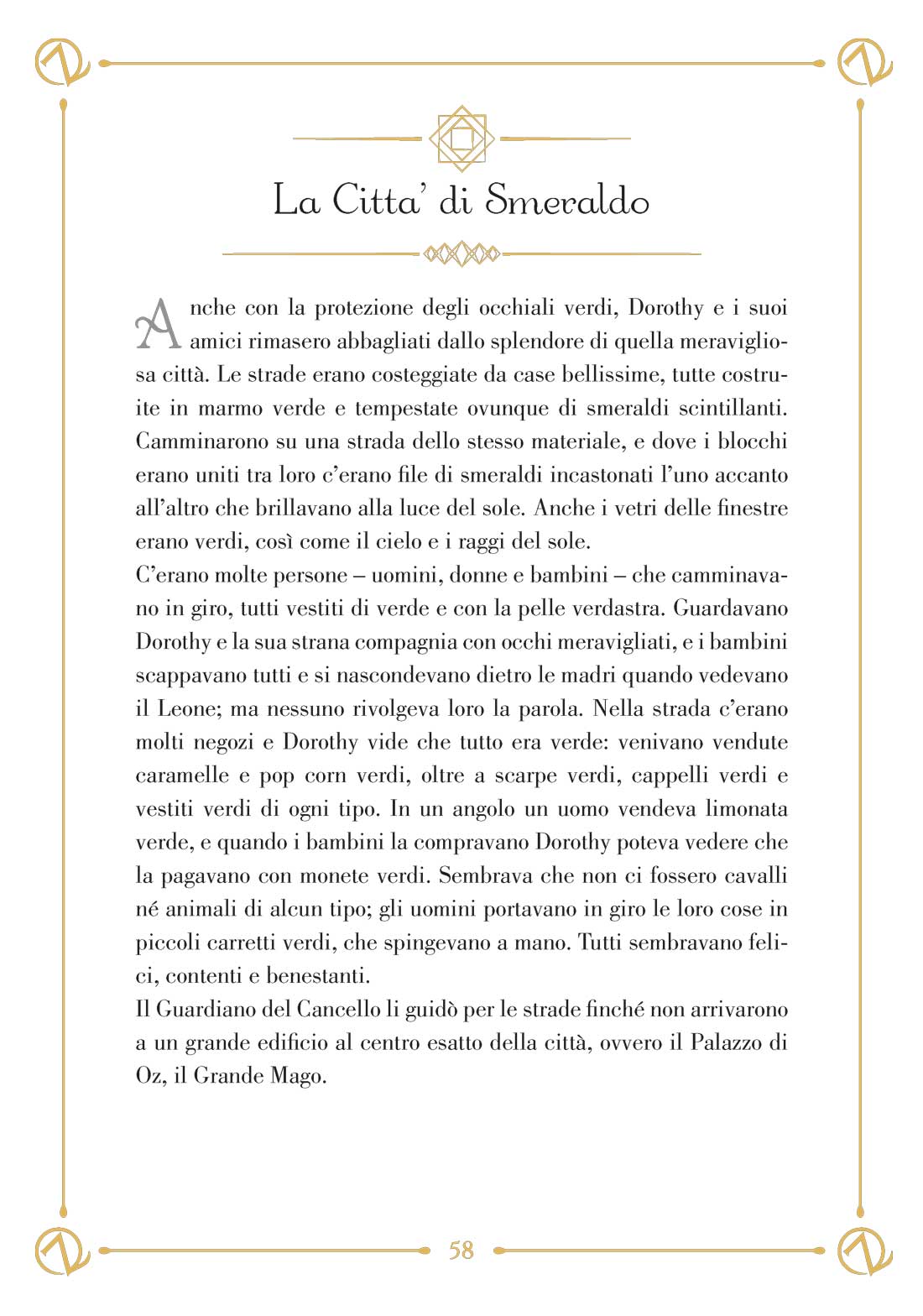 La Citta' di Smeraldo

Anche con la protezione degli occhiali verdi, Dorothy e i suoi amici rimasero abbagliati dallo splendore di quella meravigliosa città. Le strade erano costeggiate da case bellissime, tutte costruite in marmo verde e tempestate ovunque di smeraldi scintillanti. Camminarono su una strada dello stesso materiale, e dove i blocchi erano uniti tra loro c'erano file di smeraldi incastonati l'uno accanto all'altro che brillavano alla luce del sole. Anche i vetri delle finestre erano verdi, così come il cielo e i raggi del sole.
C'erano molte persone – uomini, donne e bambini – che camminavano in giro, tutti vestiti di verde e con la pelle verdastra. Guardavano Dorothy e la sua strana compagnia con occhi meravigliati, e i bambini scappavano tutti e si nascondevano dietro le madri quando vedevano il Leone; ma nessuno rivolgeva loro la parola. Nella strada c'erano molti negozi e Dorothy vide che tutto era verde: venivano vendute caramelle e pop corn verdi, oltre a scarpe verdi, cappelli verdi e vestiti verdi di ogni tipo. In un angolo un uomo vendeva limonata verde, e quando i bambini la compravano Dorothy poteva vedere che la pagavano con monete verdi. Sembrava che non ci fossero cavalli né animali di alcun tipo; gli uomini portavano in giro le loro cose in piccoli carretti verdi, che spingevano a mano. Tutti sembravano felici, contenti e benestanti.
Il Guardiano del Cancello li guidò per le strade finché non arrivarono a un grande edificio al centro esatto della città, ovvero il Palazzo di Oz, il Grande Mago.

58